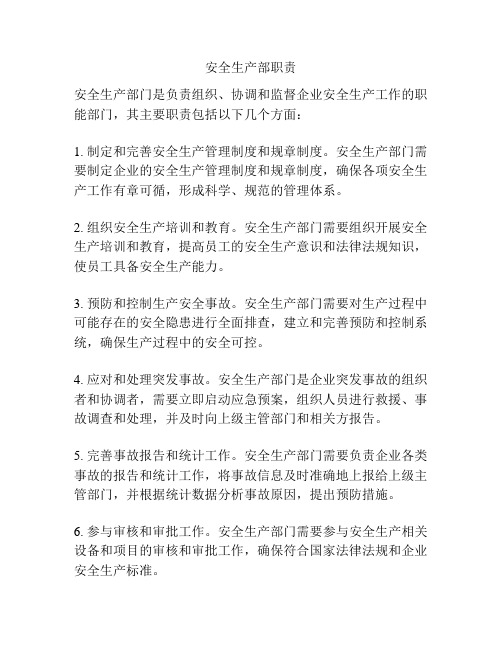 安全生产部职责

安全生产部门是负责组织、协调和监督企业安全生产工作的职能部门，其主要职责包括以下几个方面：

1. 制定和完善安全生产管理制度和规章制度。安全生产部门需要制定企业的安全生产管理制度和规章制度，确保各项安全生产工作有章可循，形成科学、规范的管理体系。

2. 组织安全生产培训和教育。安全生产部门需要组织开展安全生产培训和教育，提高员工的安全生产意识和法律法规知识，使员工具备安全生产能力。

3. 预防和控制生产安全事故。安全生产部门需要对生产过程中可能存在的安全隐患进行全面排查，建立和完善预防和控制系统，确保生产过程中的安全可控。

4. 应对和处理突发事故。安全生产部门是企业突发事故的组织者和协调者，需要立即启动应急预案，组织人员进行救援、事故调查和处理，并及时向上级主管部门和相关方报告。

5. 完善事故报告和统计工作。安全生产部门需要负责企业各类事故的报告和统计工作，将事故信息及时准确地上报给上级主管部门，并根据统计数据分析事故原因，提出预防措施。

6. 参与审核和审批工作。安全生产部门需要参与安全生产相关设备和项目的审核和审批工作，确保符合国家法律法规和企业安全生产标准。